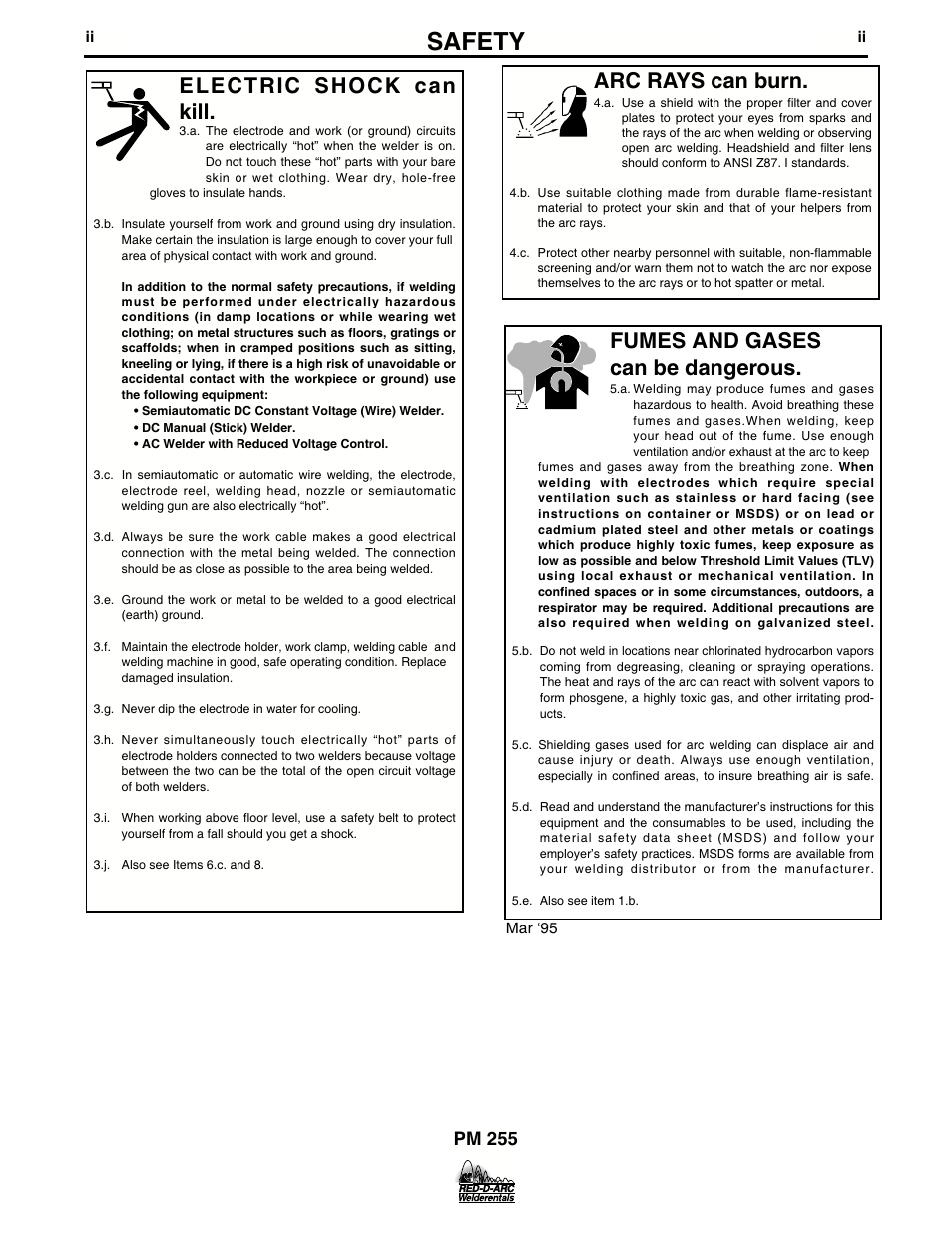 ii SAFETY ii

ELECTRIC SHOCK can kill.

3.a. The electrode and work (or ground) circuits are electrically “hot” when the welder is on. Do not touch these “hot” parts with your bare skin or wet clothing. Wear dry, hole-free gloves to insulate hands.

3.b. Insulate yourself from work and ground using dry insulation. Make certain the insulation is large enough to cover your full area of physical contact with work and ground.

In addition to the normal safety precautions, if welding must be performed under electrically hazardous conditions (in damp locations or while wearing wet clothing; on metal structures such as floors, gratings or scaffolds; when in cramped positions such as sitting, kneeling or lying, if there is a high risk of unavoidable or accidental contact with the workpiece or ground) use the following equipment:
• Semiautomatic DC Constant Voltage (Wire) Welder.
• DC Manual (Stick) Welder.
• AC Welder with Reduced Voltage Control.

3.c. In semiautomatic or automatic wire welding, the electrode, electrode reel, welding head, nozzle or semiautomatic welding gun are also electrically “hot”.

3.d. Always be sure the work cable makes a good electrical connection with the metal being welded. The connection should be as close as possible to the area being welded.

3.e. Ground the work or metal to be welded to a good electrical (earth) ground.

3.f. Maintain the electrode holder, work clamp, welding cable and welding machine in good, safe operating condition. Replace damaged insulation.

3.g. Never dip the electrode in water for cooling.

3.h. Never simultaneously touch electrically “hot” parts of electrode holders connected to two welders because voltage between the two can be the total of the open circuit voltage of both welders.

3.i. When working above floor level, use a safety belt to protect yourself from a fall should you get a shock.

3.j. Also see Items 6.c. and 8.

ARC RAYS can burn.

4.a. Use a shield with the proper filter and cover plates to protect your eyes from sparks and the rays of the arc when welding or observing open arc welding. Headshield and filter lens should conform to ANSI Z87. I standards.

4.b. Use suitable clothing made from durable flame-resistant material to protect your skin and that of your helpers from the arc rays.

4.c. Protect other nearby personnel with suitable, non-flammable screening and/or warn them not to watch the arc nor expose themselves to the arc rays or to hot spatter or metal.

FUMES AND GASES can be dangerous.

5.a. Welding may produce fumes and gases hazardous to health. Avoid breathing these fumes and gases.When welding, keep your head out of the fume. Use enough ventilation and/or exhaust at the arc to keep fumes and gases away from the breathing zone. When welding with electrodes which require special ventilation such as stainless or hard facing (see instructions on container or MSDS) or on lead or cadmium plated steel and other metals or coatings which produce highly toxic fumes, keep exposure as low as possible and below Threshold Limit Values (TLV) using local exhaust or mechanical ventilation. In confined spaces or in some circumstances, outdoors, a respirator may be required. Additional precautions are also required when welding on galvanized steel.

5.b. Do not weld in locations near chlorinated hydrocarbon vapors coming from degreasing, cleaning or spraying operations. The heat and rays of the arc can react with solvent vapors to form phosgene, a highly toxic gas, and other irritating products.

5.c. Shielding gases used for arc welding can displace air and cause injury or death. Always use enough ventilation, especially in confined areas, to insure breathing air is safe.

5.d. Read and understand the manufacturer’s instructions for this equipment and the consumables to be used, including the material safety data sheet (MSDS) and follow your employer’s safety practices. MSDS forms are available from your welding distributor or from the manufacturer.

5.e. Also see item 1.b.

Mar ‘95

PM 255

RED-D-ARC
Welderentals